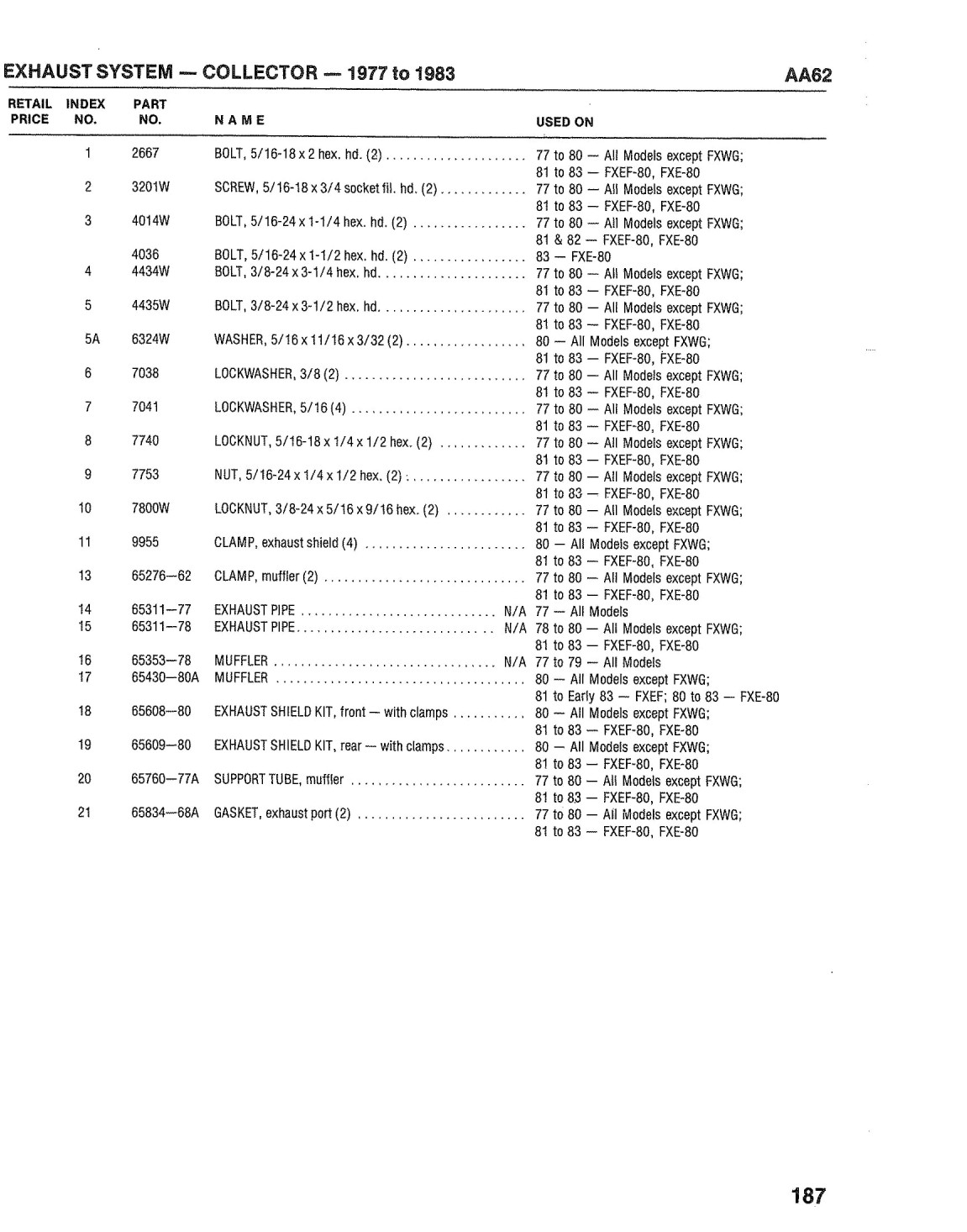 EXHAUST SYSTEM — COLLECTOR — 1977 to 1983

AA62

| RETAIL PRICE | INDEX NO. | PART NO. | NAME | USED ON |
|---|---|---|---|---|
| | 1 | 2667 | BOLT, 5/16-18 x 2 hex. hd. (2) | 77 to 80 — All Models except FXWG; 81 to 83 — FXEF-80, FXE-80 |
| | 2 | 3201W | SCREW, 5/16-18 x 3/4 socket fil. hd. (2) | 77 to 80 — All Models except FXWG; 81 to 83 — FXEF-80, FXE-80 |
| | 3 | 4014W | BOLT, 5/16-24 x 1-1/4 hex. hd. (2) | 77 to 80 — All Models except FXWG; 81 & 82 — FXEF-80, FXE-80 |
| | | 4036 | BOLT, 5/16-24 x 1-1/2 hex. hd. (2) | 83 — FXE-80 |
| | 4 | 4434W | BOLT, 3/8-24 x 3-1/4 hex. hd. | 77 to 80 — All Models except FXWG; 81 to 83 — FXEF-80, FXE-80 |
| | 5 | 4435W | BOLT, 3/8-24 x 3-1/2 hex. hd. | 77 to 80 — All Models except FXWG; 81 to 83 — FXEF-80, FXE-80 |
| | 5A | 6324W | WASHER, 5/16 x 11/16 x 3/32 (2) | 80 — All Models except FXWG; 81 to 83 — FXEF-80, FXE-80 |
| | 6 | 7038 | LOCKWASHER, 3/8 (2) | 77 to 80 — All Models except FXWG; 81 to 83 — FXEF-80, FXE-80 |
| | 7 | 7041 | LOCKWASHER, 5/16 (4) | 77 to 80 — All Models except FXWG; 81 to 83 — FXEF-80, FXE-80 |
| | 8 | 7740 | LOCKNUT, 5/16-18 x 1/4 x 1/2 hex. (2) | 77 to 80 — All Models except FXWG; 81 to 83 — FXEF-80, FXE-80 |
| | 9 | 7753 | NUT, 5/16-24 x 1/4 x 1/2 hex. (2) | 77 to 80 — All Models except FXWG; 81 to 83 — FXEF-80, FXE-80 |
| | 10 | 7800W | LOCKNUT, 3/8-24 x 5/16 x 9/16 hex. (2) | 77 to 80 — All Models except FXWG; 81 to 83 — FXEF-80, FXE-80 |
| | 11 | 9955 | CLAMP, exhaust shield (4) | 80 — All Models except FXWG; 81 to 83 — FXEF-80, FXE-80 |
| | 13 | 65276—62 | CLAMP, muffler (2) | 77 to 80 — All Models except FXWG; 81 to 83 — FXEF-80, FXE-80 |
| | 14 | 65311—77 | EXHAUST PIPE N/A | 77 — All Models |
| | 15 | 65311—78 | EXHAUST PIPE N/A | 78 to 80 — All Models except FXWG; 81 to 83 — FXEF-80, FXE-80 |
| | 16 | 65353—78 | MUFFLER N/A | 77 to 79 — All Models |
| | 17 | 65430—80A | MUFFLER | 80 — All Models except FXWG; 81 to Early 83 — FXEF; 80 to 83 — FXE-80 |
| | 18 | 65608—80 | EXHAUST SHIELD KIT, front — with clamps | 80 — All Models except FXWG; 81 to 83 — FXEF-80, FXE-80 |
| | 19 | 65609—80 | EXHAUST SHIELD KIT, rear — with clamps | 80 — All Models except FXWG; 81 to 83 — FXEF-80, FXE-80 |
| | 20 | 65760—77A | SUPPORT TUBE, muffler | 77 to 80 — All Models except FXWG; 81 to 83 — FXEF-80, FXE-80 |
| | 21 | 65834—68A | GASKET, exhaust port (2) | 77 to 80 — All Models except FXWG; 81 to 83 — FXEF-80, FXE-80 |

187